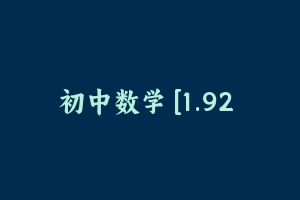 初中数学 [1.92